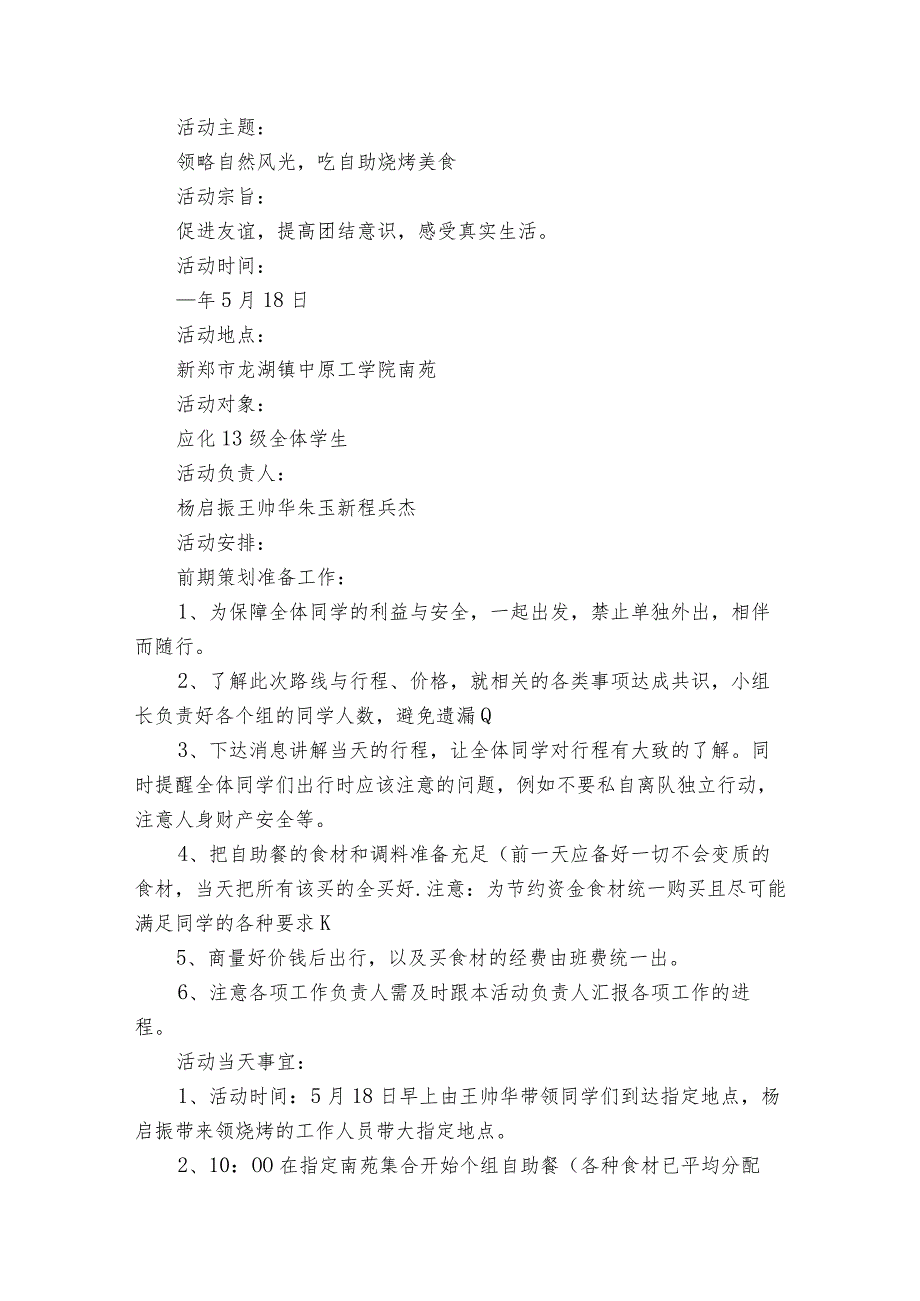 活动主题：

领略自然风光，吃自助烧烤美食

活动宗旨：

促进友谊，提高团结意识，感受真实生活。

活动时间：

—年5月18日

活动地点：

新郑市龙湖镇中原工学院南苑

活动对象：

应化13级全体学生

活动负责人：

杨启振王帅华朱玉新程兵杰

活动安排：

前期策划准备工作：

1、为保障全体同学的利益与安全，一起出发，禁止单独外出，相伴而随行。

2、了解此次路线与行程、价格，就相关的各类事项达成共识，小组长负责好各个组的同学人数，避免遗漏Q

3、下达消息讲解当天的行程，让全体同学对行程有大致的了解。同时提醒全体同学们出行时应该注意的问题，例如不要私自离队独立行动，注意人身财产安全等。

4、把自助餐的食材和调料准备充足（前一天应备好一切不会变质的食材，当天把所有该买的全买好.注意：为节约资金食材统一购买且尽可能满足同学的各种要求K

5、商量好价钱后出行，以及买食材的经费由班费统一出。

6、注意各项工作负责人需及时跟本活动负责人汇报各项工作的进程。

活动当天事宜：

1、活动时间：5月18日早上由王帅华带领同学们到达指定地点，杨启振带来领烧烤的工作人员带大指定地点。

2、10：00在指定南苑集合开始个组自助餐（各种食材已平均分配